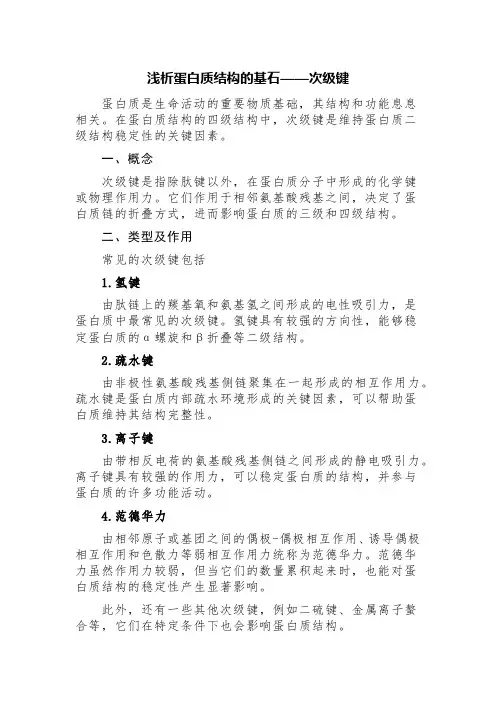 浅析蛋白质结构的基石——次级键

蛋白质是生命活动的重要物质基础，其结构和功能息息相关。在蛋白质结构的四级结构中，次级键是维持蛋白质二级结构稳定性的关键因素。

一、概念

次级键是指除肽键以外，在蛋白质分子中形成的化学键或物理作用力。它们作用于相邻氨基酸残基之间，决定了蛋白质链的折叠方式，进而影响蛋白质的三级和四级结构。

二、类型及作用

常见的次级键包括

1.氢键

由肽链上的羰基氧和氨基氢之间形成的电性吸引力，是蛋白质中最常见的次级键。氢键具有较强的方向性，能够稳定蛋白质的α螺旋和β折叠等二级结构。

2.疏水键

由非极性氨基酸残基侧链聚集在一起形成的相互作用力。疏水键是蛋白质内部疏水环境形成的关键因素，可以帮助蛋白质维持其结构完整性。

3.离子键

由带相反电荷的氨基酸残基侧链之间形成的静电吸引力。离子键具有较强的作用力，可以稳定蛋白质的结构，并参与蛋白质的许多功能活动。

4.范德华力

由相邻原子或基团之间的偶极-偶极相互作用、诱导偶极相互作用和色散力等弱相互作用力统称为范德华力。范德华力虽然作用力较弱，但当它们的数量累积起来时，也能对蛋白质结构的稳定性产生显著影响。

此外，还有一些其他次级键，例如二硫键、金属离子螯合等，它们在特定条件下也会影响蛋白质结构。